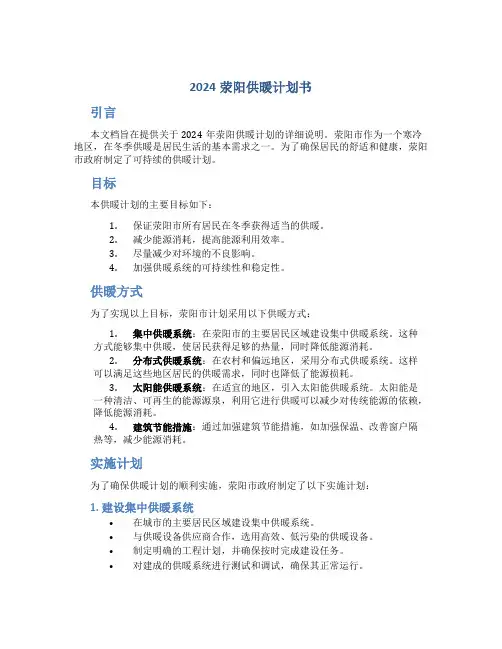 2024 荥阳供暖计划书

引言

本文档旨在提供关于 2024 年荥阳供暖计划的详细说明。荥阳市作为一个寒冷地区，在冬季供暖是居民生活的基本需求之一。为了确保居民的舒适和健康，荥阳市政府制定了可持续的供暖计划。

目标

本供暖计划的主要目标如下：

1. 保证荥阳市所有居民在冬季获得适当的供暖。
2. 减少能源消耗，提高能源利用效率。
3. 尽量减少对环境的不良影响。
4. 加强供暖系统的可持续性和稳定性。

供暖方式

为了实现以上目标，荥阳市计划采用以下供暖方式：

1. 集中供暖系统：在荥阳市的主要居民区域建设集中供暖系统。这种方式能够集中供暖，使居民获得足够的热量，同时降低能源消耗。
2. 分布式供暖系统：在农村和偏远地区，采用分布式供暖系统。这样可以满足这些地区居民的供暖需求，同时也降低了能源损耗。
3. 太阳能供暖系统：在适宜的地区，引入太阳能供暖系统。太阳能是一种清洁、可再生的能源源泉，利用它进行供暖可以减少对传统能源的依赖，降低能源消耗。
4. 建筑节能措施：通过加强建筑节能措施，如加强保温、改善窗户隔热等，减少能源消耗。

实施计划

为了确保供暖计划的顺利实施，荥阳市政府制定了以下实施计划：

1. 建设集中供暖系统

• 在城市的主要居民区域建设集中供暖系统。
• 与供暖设备供应商合作，选用高效、低污染的供暖设备。
• 制定明确的工程计划，并确保按时完成建设任务。
• 对建成的供暖系统进行测试和调试，确保其正常运行。